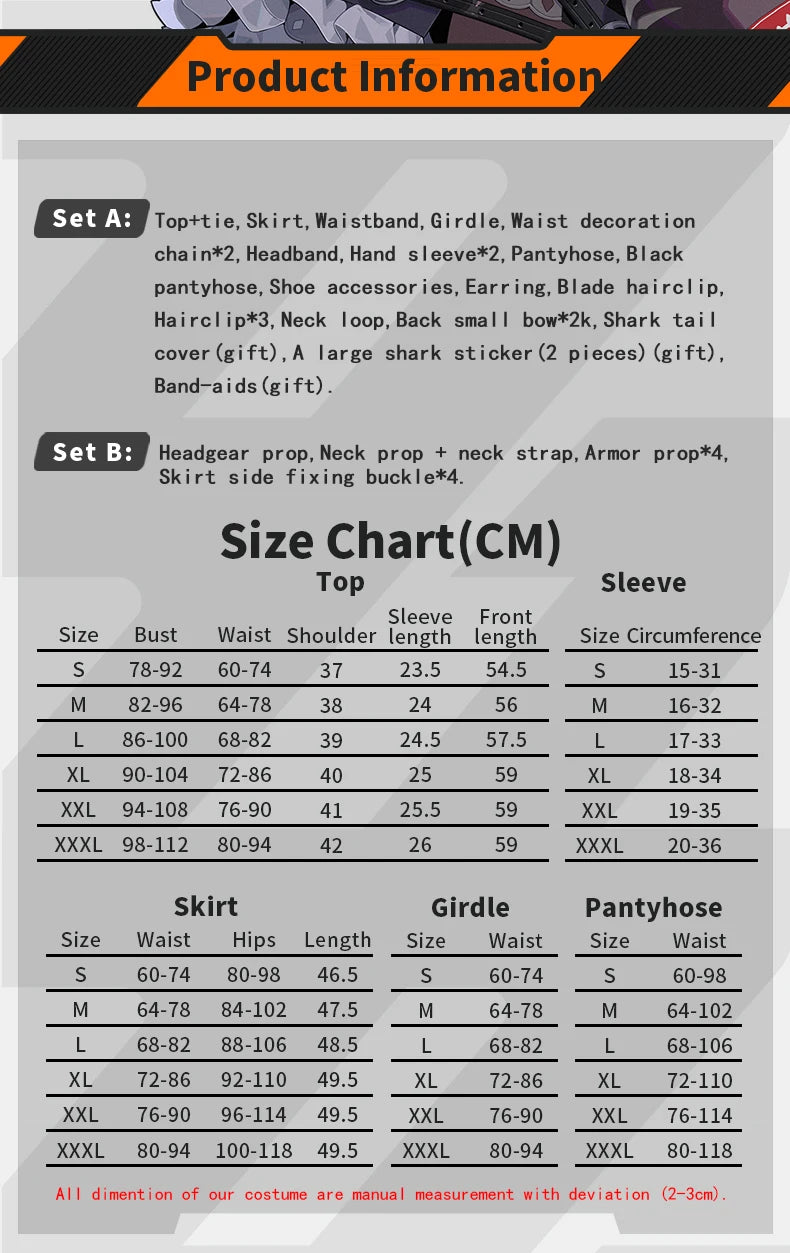 Product Information

Set A: Top+tie, Skirt, Waistband, Girdle, Waist decoration chain*2, Headband, Hand sleeve*2, Pantyhose, Black pantyhose, Shoe accessories, Earring, Blade hairclip, Hairclip*3, Neck loop, Back small bow*2k, Shark tail cover(gift), A large shark sticker(2 pieces)(gift), Band-aids(gift).

Set B: Headgear prop, Neck prop + neck strap, Armor prop*4, Skirt side fixing buckle*4.

Size Chart(CM)

Top

| Size | Bust | Waist | Shoulder | Sleeve length | Front length |
|---|---|---|---|---|---|
| S | 78-92 | 60-74 | 37 | 23.5 | 54.5 |
| M | 82-96 | 64-78 | 38 | 24 | 56 |
| L | 86-100 | 68-82 | 39 | 24.5 | 57.5 |
| XL | 90-104 | 72-86 | 40 | 25 | 59 |
| XXL | 94-108 | 76-90 | 41 | 25.5 | 59 |
| XXXL | 98-112 | 80-94 | 42 | 26 | 59 |

Sleeve

| Size | Circumference |
|---|---|
| S | 15-31 |
| M | 16-32 |
| L | 17-33 |
| XL | 18-34 |
| XXL | 19-35 |
| XXXL | 20-36 |

Skirt

| Size | Waist | Hips | Length |
|---|---|---|---|
| S | 60-74 | 80-98 | 46.5 |
| M | 64-78 | 84-102 | 47.5 |
| L | 68-82 | 88-106 | 48.5 |
| XL | 72-86 | 92-110 | 49.5 |
| XXL | 76-90 | 96-114 | 49.5 |
| XXXL | 80-94 | 100-118 | 49.5 |

Girdle

| Size | Waist |
|---|---|
| S | 60-74 |
| M | 64-78 |
| L | 68-82 |
| XL | 72-86 |
| XXL | 76-90 |
| XXXL | 80-94 |

Pantyhose

| Size | Waist |
|---|---|
| S | 60-98 |
| M | 64-102 |
| L | 68-106 |
| XL | 72-110 |
| XXL | 76-114 |
| XXXL | 80-118 |

All dimention of our costume are manual measurement with deviation (2-3cm).